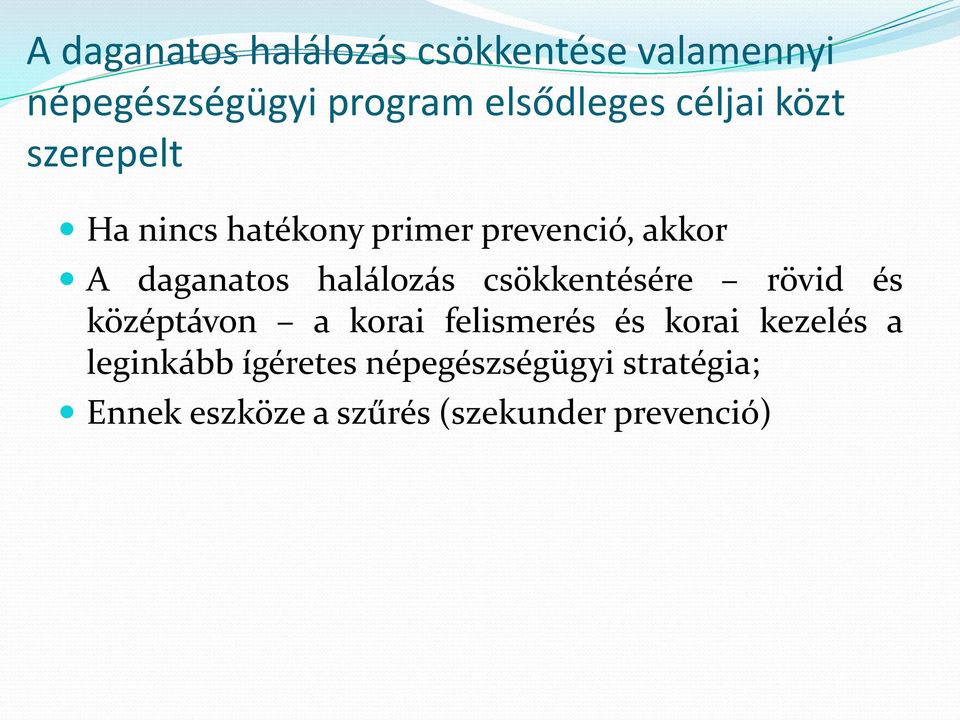 A daganatos halálozás csökkentése valamennyi népegészségügyi program elsődleges céljai közt szerepelt

- Ha nincs hatékony primer prevenció, akkor
- A daganatos halálozás csökkentésére – rövid és középtávon – a korai felismerés és korai kezelés a leginkább ígéretes népegészségügyi stratégia;
- Ennek eszköze a szűrés (szekunder prevenció)